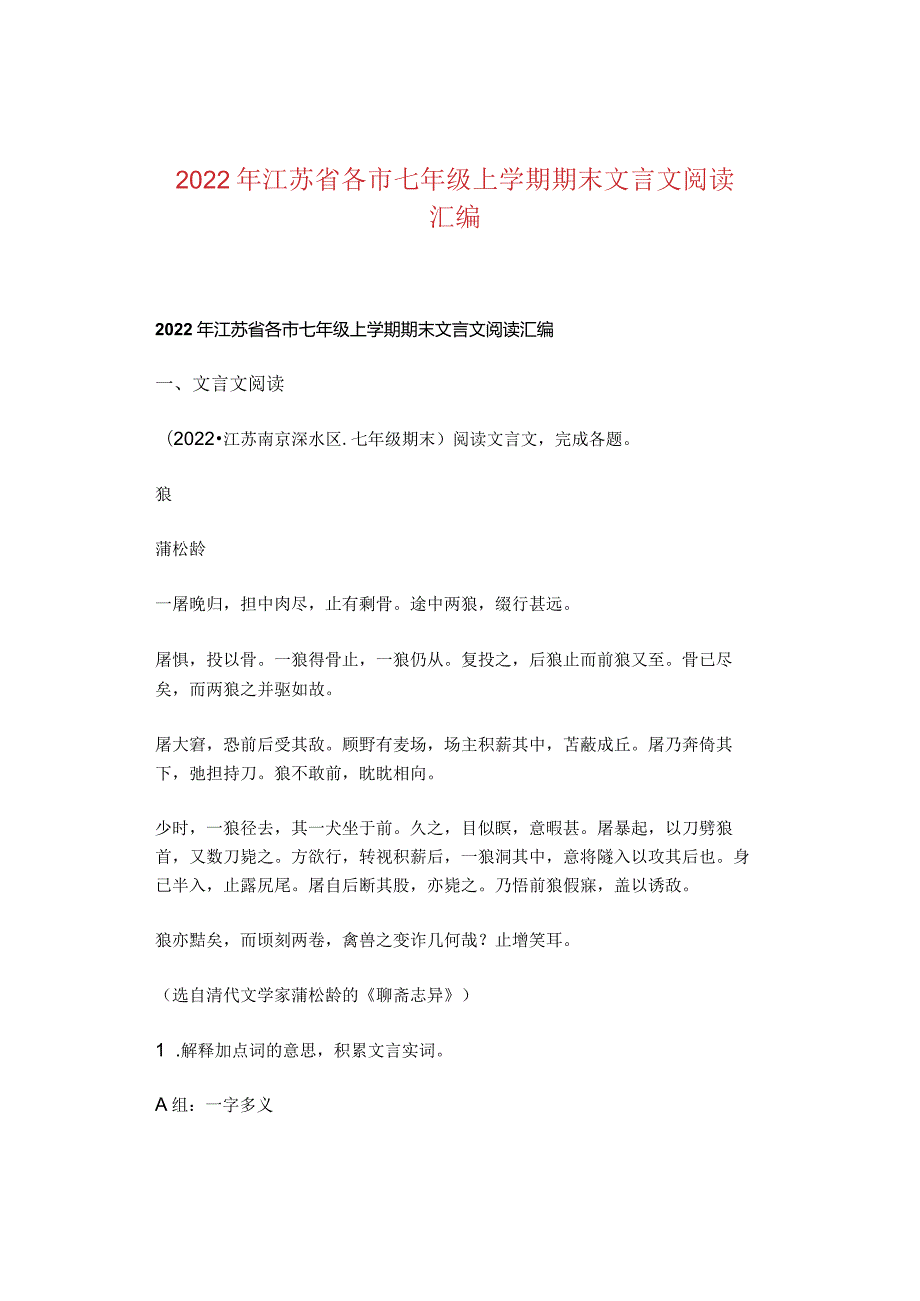 2022年江苏省各市七年级上学期期末文言文阅读汇编

2022年江苏省各市七年级上学期期末文言文阅读汇编

一、文言文阅读

（2022•江苏南京深水区.七年级期末）阅读文言文，完成各题。

狼

蒲松龄

一屠晚归，担中肉尽，止有剩骨。途中两狼，缀行甚远。

屠惧，投以骨。一狼得骨止，一狼仍从。复投之，后狼止而前狼又至。骨已尽矣，而两狼之并驱如故。

屠大窘，恐前后受其敌。顾野有麦场，场主积薪其中，苫蔽成丘。屠乃奔倚其下，弛担持刀。狼不敢前，眈眈相向。

少时，一狼径去，其一犬坐于前。久之，目似瞑，意暇甚。屠暴起，以刀劈狼首，又数刀毙之。方欲行，转视积薪后，一狼洞其中，意将隧入以攻其后也。身已半入，止露尻尾。屠自后断其股，亦毙之。乃悟前狼假寐，盖以诱敌。

狼亦黠矣，而顷刻两卷，禽兽之变诈几何哉？止增笑耳。

（选自清代文学家蒲松龄的《聊斋志异》）

1 .解释加点词的意思，积累文言实词。

A组：一字多义